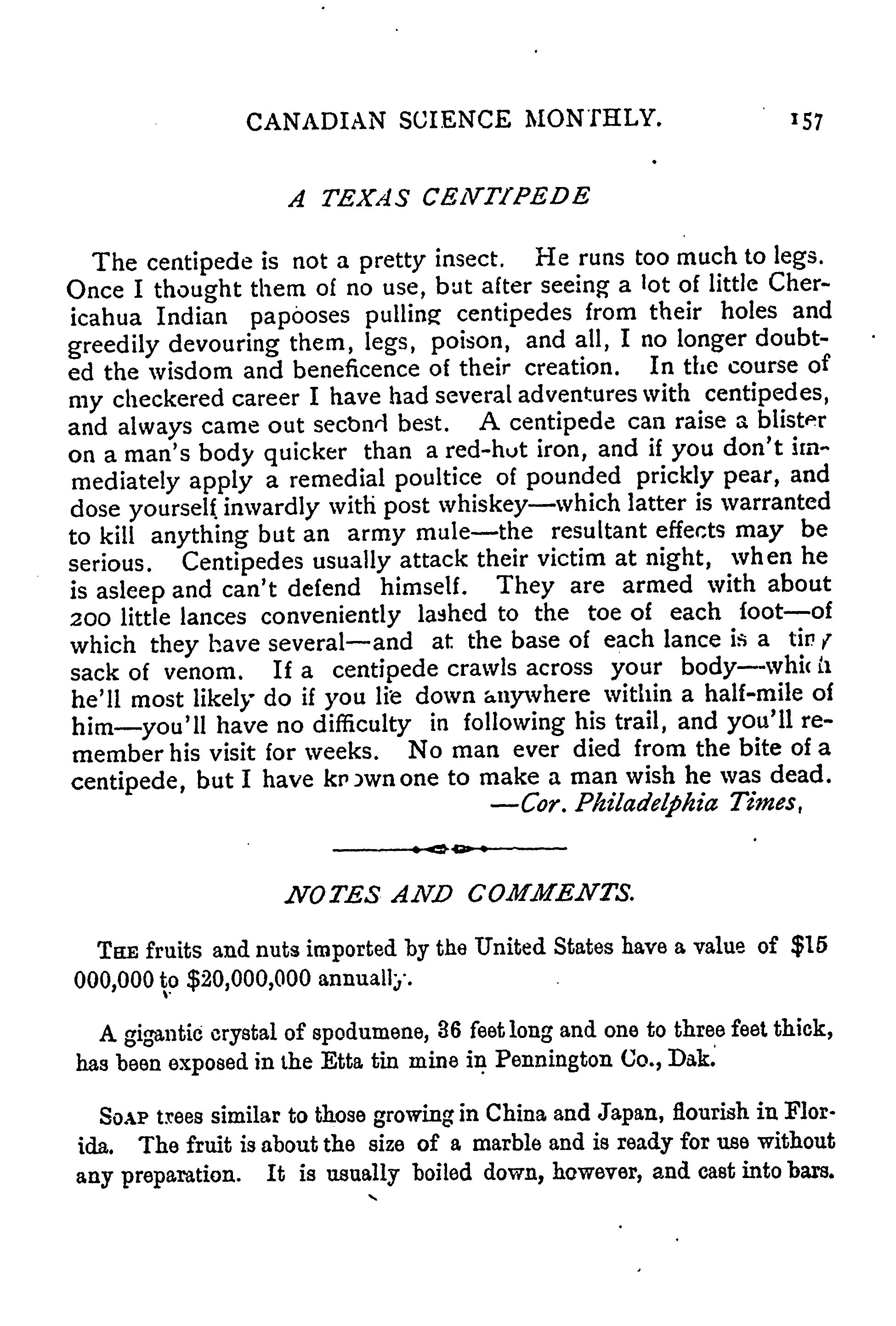 CANADIAN SCIENCE MONTHLY. 157

A TEXAS CENTIPEDE

The centipede is not a pretty insect. He runs too much to legs. Once I thought them of no use, but after seeing a lot of little Chericahua Indian papooses pulling centipedes from their holes and greedily devouring them, legs, poison, and all, I no longer doubted the wisdom and beneficence of their creation. In the course of my checkered career I have had several adventures with centipedes, and always came out second best. A centipede can raise a blister on a man's body quicker than a red-hot iron, and if you don't immediately apply a remedial poultice of pounded prickly pear, and dose yourself inwardly with post whiskey—which latter is warranted to kill anything but an army mule—the resultant effects may be serious. Centipedes usually attack their victim at night, when he is asleep and can't defend himself. They are armed with about 200 little lances conveniently lashed to the toe of each foot—of which they have several—and at the base of each lance is a tiny sack of venom. If a centipede crawls across your body—which he'll most likely do if you lie down anywhere within a half-mile of him—you'll have no difficulty in following his trail, and you'll remember his visit for weeks. No man ever died from the bite of a centipede, but I have known one to make a man wish he was dead.
—Cor. Philadelphia Times,

NOTES AND COMMENTS.

THE fruits and nuts imported by the United States have a value of $15 000,000 to $20,000,000 annually.

A gigantic crystal of spodumene, 36 feet long and one to three feet thick, has been exposed in the Etta tin mine in Pennington Co., Dak.

SOAP trees similar to those growing in China and Japan, flourish in Florida. The fruit is about the size of a marble and is ready for use without any preparation. It is usually boiled down, however, and cast into bars.